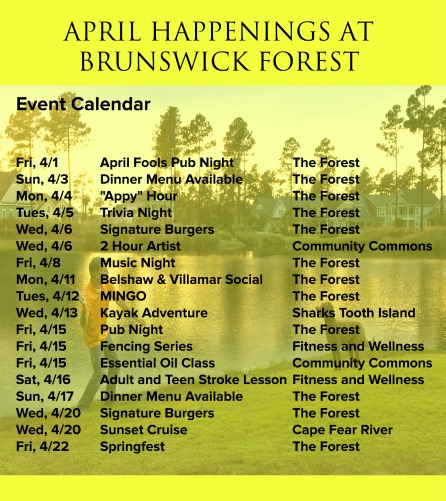 APRIL HAPPENINGS AT BRUNSWICK FOREST

Event Calendar

| | | |
|---|---|---|
| Fri, 4/1 | April Fools Pub Night | The Forest |
| Sun, 4/3 | Dinner Menu Available | The Forest |
| Mon, 4/4 | "Appy" Hour | The Forest |
| Tues, 4/5 | Trivia Night | The Forest |
| Wed, 4/6 | Signature Burgers | The Forest |
| Wed, 4/6 | 2 Hour Artist | Community Commons |
| Fri, 4/8 | Music Night | The Forest |
| Mon, 4/11 | Belshaw & Villamar Social | The Forest |
| Tues, 4/12 | MINGO | The Forest |
| Wed, 4/13 | Kayak Adventure | Sharks Tooth Island |
| Fri, 4/15 | Pub Night | The Forest |
| Fri, 4/15 | Fencing Series | Fitness and Wellness |
| Fri, 4/15 | Essential Oil Class | Community Commons |
| Sat, 4/16 | Adult and Teen Stroke Lesson | Fitness and Wellness |
| Sun, 4/17 | Dinner Menu Available | The Forest |
| Wed, 4/20 | Signature Burgers | The Forest |
| Wed, 4/20 | Sunset Cruise | Cape Fear River |
| Fri, 4/22 | Springfest | The Forest |